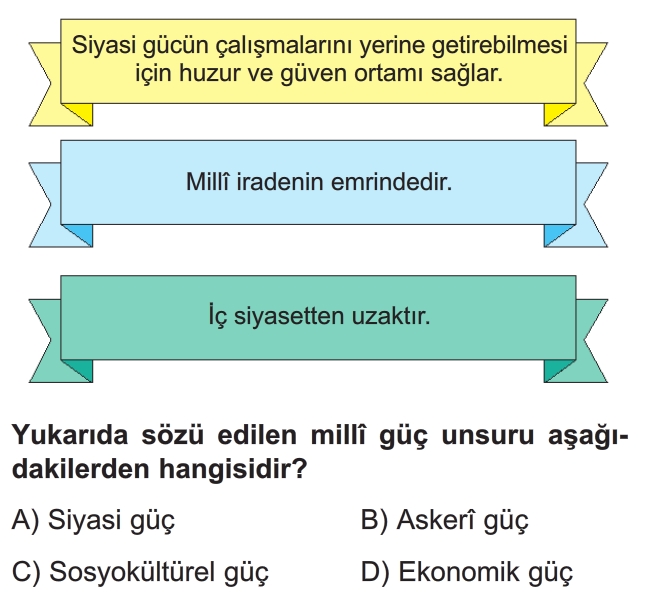 Siyasi gücün çalışmalarını yerine getirebilmesi için huzur ve güven ortamı sağlar.

Millî iradenin emrindedir.

İç siyasetten uzaktır.

Yukarıda sözü edilen millî güç unsuru aşağıdakilerden hangisidir?

A) Siyasi güç
B) Askerî güç
C) Sosyokültürel güç
D) Ekonomik güç